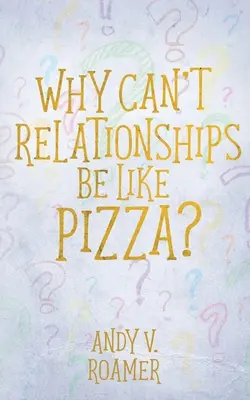 WHY CAN'T RELATIONSHIPS BE LIKE PIZZA?

ANDY V. ROAMER